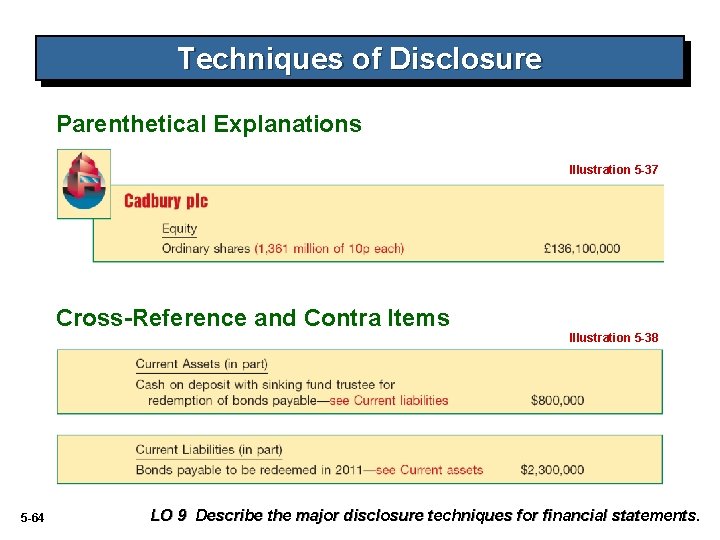 Techniques of Disclosure

Parenthetical Explanations

Illustration 5-37

Cadbury plc

Equity
Ordinary shares (1,361 million of 10p each) £136,100,000

Cross-Reference and Contra Items

Illustration 5-38

Current Assets (in part)
Cash on deposit with sinking fund trustee for redemption of bonds payable—see Current liabilities $800,000

Current Liabilities (in part)
Bonds payable to be redeemed in 2011—see Current assets $2,300,000

5-64

LO 9 Describe the major disclosure techniques for financial statements.